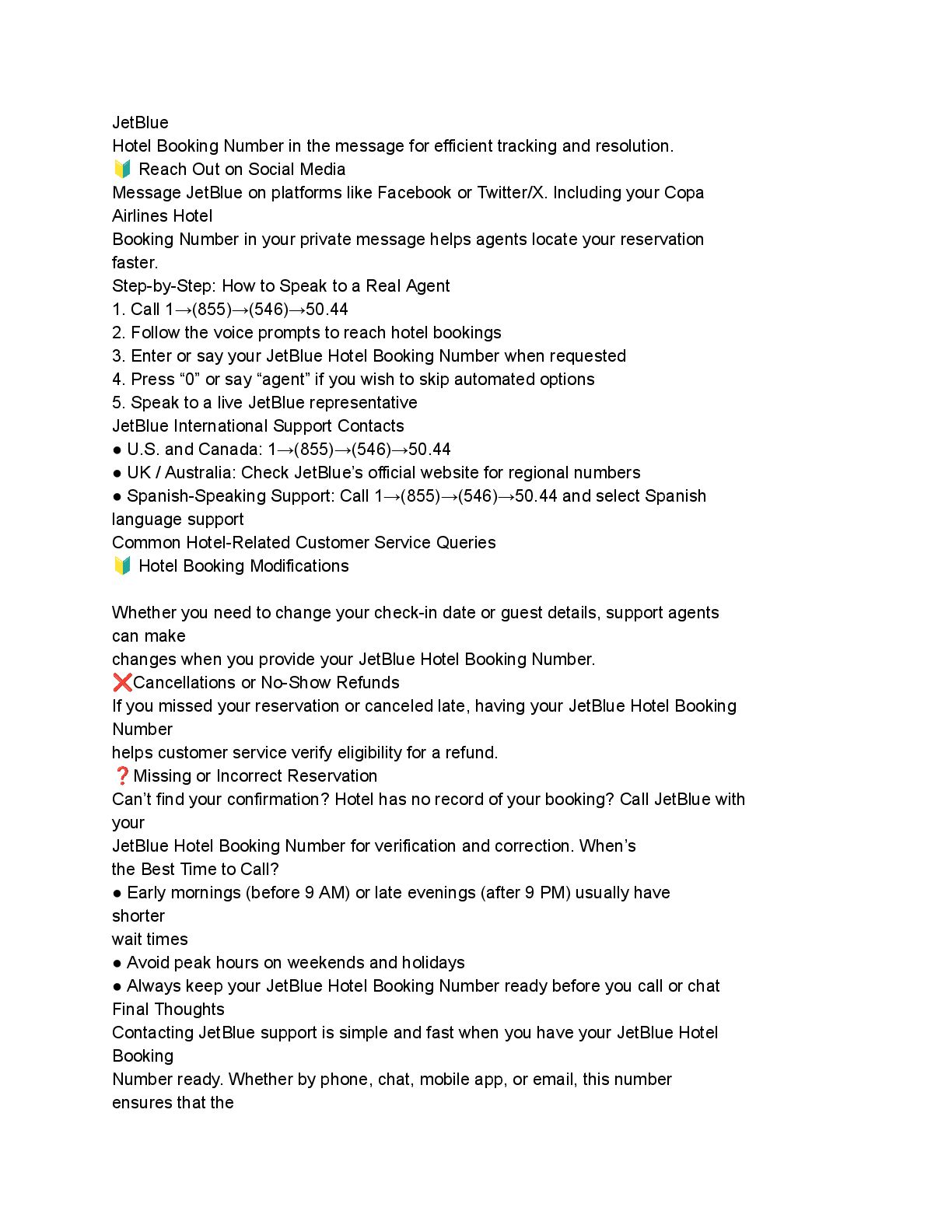 JetBlue
Hotel Booking Number in the message for efficient tracking and resolution.
🔰 Reach Out on Social Media
Message JetBlue on platforms like Facebook or Twitter/X. Including your Copa Airlines Hotel
Booking Number in your private message helps agents locate your reservation faster.
Step-by-Step: How to Speak to a Real Agent
1. Call 1→(855)→(546)→50.44
2. Follow the voice prompts to reach hotel bookings
3. Enter or say your JetBlue Hotel Booking Number when requested
4. Press “0” or say “agent” if you wish to skip automated options
5. Speak to a live JetBlue representative
JetBlue International Support Contacts
● U.S. and Canada: 1→(855)→(546)→50.44
● UK / Australia: Check JetBlue’s official website for regional numbers
● Spanish-Speaking Support: Call 1→(855)→(546)→50.44 and select Spanish language support
Common Hotel-Related Customer Service Queries
🔰 Hotel Booking Modifications

Whether you need to change your check-in date or guest details, support agents can make
changes when you provide your JetBlue Hotel Booking Number.
❌Cancellations or No-Show Refunds
If you missed your reservation or canceled late, having your JetBlue Hotel Booking Number
helps customer service verify eligibility for a refund.
❓Missing or Incorrect Reservation
Can’t find your confirmation? Hotel has no record of your booking? Call JetBlue with your
JetBlue Hotel Booking Number for verification and correction. When’s
the Best Time to Call?
● Early mornings (before 9 AM) or late evenings (after 9 PM) usually have shorter
wait times
● Avoid peak hours on weekends and holidays
● Always keep your JetBlue Hotel Booking Number ready before you call or chat
Final Thoughts
Contacting JetBlue support is simple and fast when you have your JetBlue Hotel Booking
Number ready. Whether by phone, chat, mobile app, or email, this number ensures that the